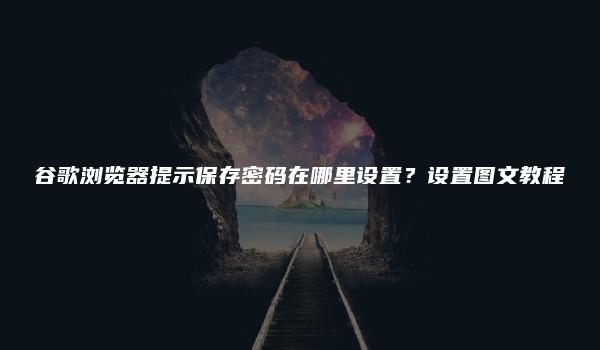 谷歌浏览器提示保存密码在哪里设置？设置图文教程